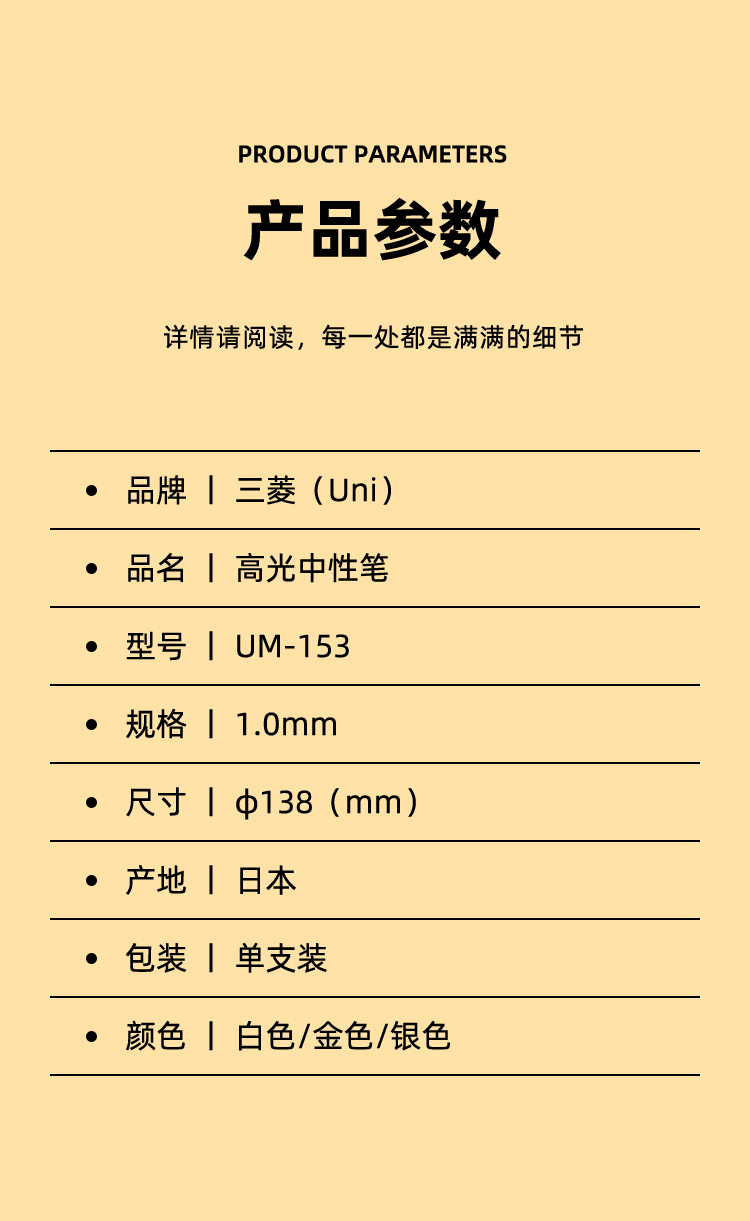 PRODUCT PARAMETERS

产品参数

详情请阅读，每一处都是满满的细节

• 品牌 | 三菱（Uni）

• 品名 | 高光中性笔

• 型号 | UM-153

• 规格 | 1.0mm

• 尺寸 | ϕ138（mm）

• 产地 | 日本

• 包装 | 单支装

• 颜色 | 白色/金色/银色